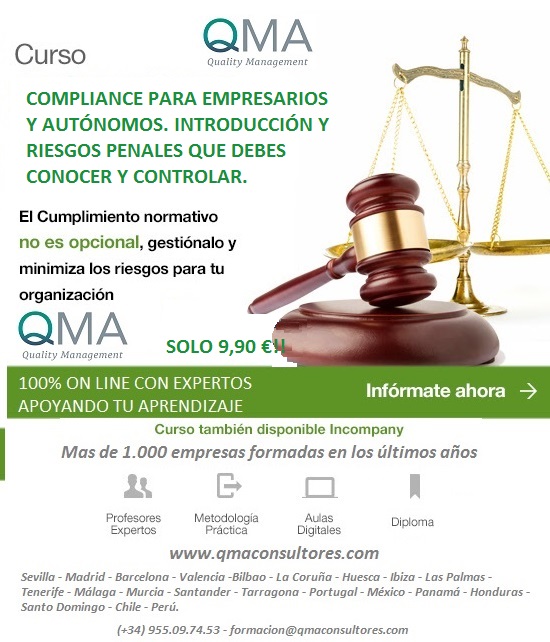 Curso

QMA
Quality Management

COMPLIANCE PARA EMPRESARIOS Y AUTÓNOMOS. INTRODUCCIÓN Y RIESGOS PENALES QUE DEBES CONOCER Y CONTROLAR.

El Cumplimiento normativo no es opcional, gestiónalo y minimiza los riesgos para tu organización

QMA
Quality Management

SOLO 9,90 €!!

100% ON LINE CON EXPERTOS APOYANDO TU APRENDIZAJE

Infórmate ahora →

Curso también disponible Incompany

Mas de 1.000 empresas formadas en los últimos años

Profesores Expertos

Metodología Práctica

Aulas Digitales

Diploma

www.qmaconsultores.com

Sevilla - Madrid - Barcelona - Valencia -Bilbao - La Coruña - Huesca - Ibiza - Las Palmas - Tenerife - Málaga - Murcia - Santander - Tarragona - Portugal - México - Panamá - Honduras - Santo Domingo - Chile - Perú.

(+34) 955.09.74.53 - formacion@qmaconsultores.com